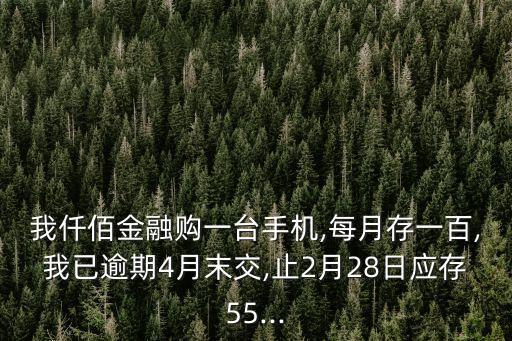 我仟佰金融购一台手机,每月存一百,我已逾期4月末交,止2月28日应存55...